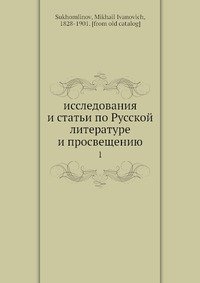 Sukhomlinov, Mikhail Ivanovich, 1828-1901. [from old catalog]

исследования и статьи по Русской литературе и просвещению

1